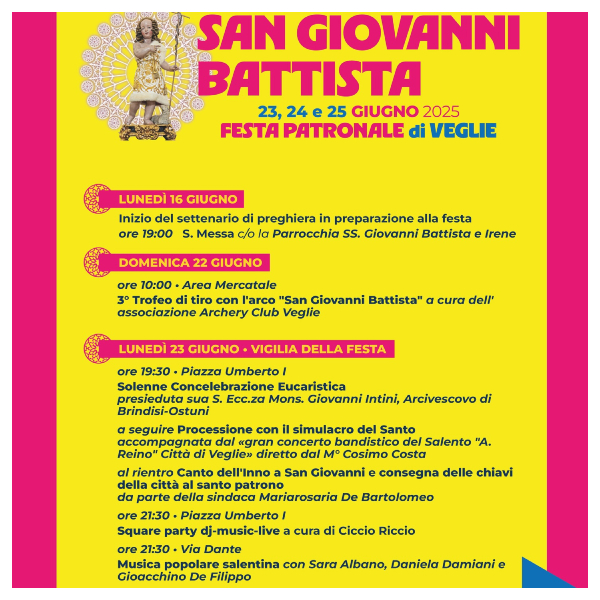 SAN GIOVANNI BATTISTA

23, 24 e 25 GIUGNO 2025
FESTA PATRONALE di VEGLIE

LUNEDÌ 16 GIUGNO

Inizio del settenario di preghiera in preparazione alla festa
ore 19:00 S. Messa c/o la Parrocchia SS. Giovanni Battista e Irene

DOMENICA 22 GIUGNO

ore 10:00 • Area Mercatale
3° Trofeo di tiro con l'arco "San Giovanni Battista" a cura dell' associazione Archery Club Veglie

LUNEDÌ 23 GIUGNO • VIGILIA DELLA FESTA

ore 19:30 • Piazza Umberto I
Solenne Concelebrazione Eucaristica
presieduta sua S. Ecc.za Mons. Giovanni Intini, Arcivescovo di Brindisi-Ostuni

a seguire Processione con il simulacro del Santo
accompagnata dal «gran concerto bandistico del Salento "A. Reino" Città di Veglie» diretto dal M° Cosimo Costa

al rientro Canto dell'Inno a San Giovanni e consegna delle chiavi della città al santo patrono
da parte della sindaca Mariarosaria De Bartolomeo

ore 21:30 • Piazza Umberto I
Square party dj-music-live a cura di Ciccio Riccio

ore 21:30 • Via Dante
Musica popolare salentina con Sara Albano, Daniela Damiani e Gioacchino De Filippo